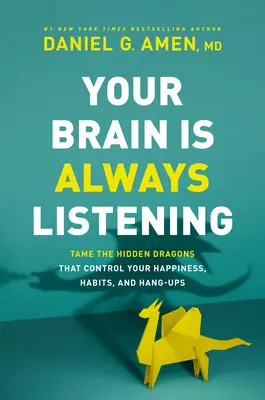 #1 NEW YORK TIMES BESTSELLING AUTHOR
DANIEL G. AMEN, MD

YOUR BRAIN IS ALWAYS LISTENING

TAME THE HIDDEN DRAGONS THAT CONTROL YOUR HAPPINESS, HABITS, AND HANG-UPS